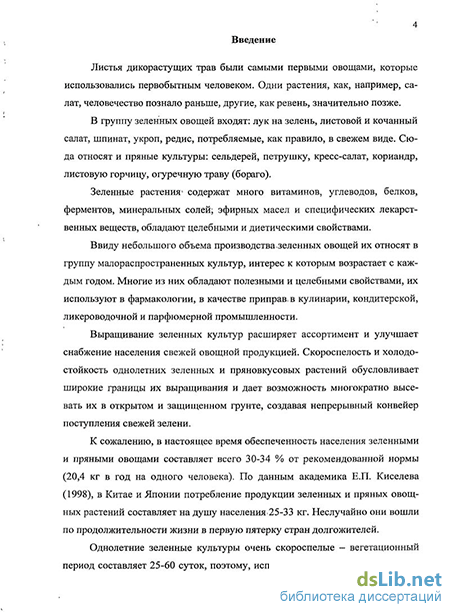 4

Введение

Листья дикорастущих трав были самыми первыми овощами, которые использовались первобытным человеком. Одни растения, как, например, салат, человечество познало раньше, другие, как ревень, значительно позже.

В группу зеленных овощей входят: лук на зелень, листовой и кочанный салат, шпинат, укроп, редис, потребляемые, как правило, в свежем виде. Сюда относят и пряные культуры: сельдерей, петрушку, кресс-салат, кориандр, листовую горчицу, огуречную траву (бораго).

Зеленные растения содержат много витаминов, углеводов, белков, ферментов, минеральных солей; эфирных масел и специфических лекарственных веществ, обладают целебными и диетическими свойствами.

Ввиду небольшого объема производства зеленных овощей их относят в группу малораспространенных культур, интерес к которым возрастает с каждым годом. Многие из них обладают полезными и целебными свойствами, их используют в фармакологии, в качестве приправ в кулинарии, кондитерской, ликероводочной и парфюмерной промышленности.

Выращивание зеленных культур расширяет ассортимент и улучшает снабжение населения свежей овощной продукцией. Скороспелость и холодостойкость однолетних зеленных и пряновкусовых растений обусловливает широкие границы их выращивания и дает возможность многократно высевать их в открытом и защищенном грунте, создавая непрерывный конвейер поступления свежей зелени.

К сожалению, в настоящее время обеспеченность населения зеленными и пряными овощами составляет всего 30-34 % от рекомендованной нормы (20,4 кг в год на одного человека). По данным академика Е.П. Киселева (1998), в Китае и Японии потребление продукции зеленных и пряных овощных растений составляет на душу населения 25-33 кг. Неслучайно они вошли по продолжительности жизни в первую пятерку стран долгожителей.

Однолетние зеленные культуры очень скороспелые – вегетационный период составляет 25-60 суток, поэтому, исп

dsLib.net
библиотека диссертаций